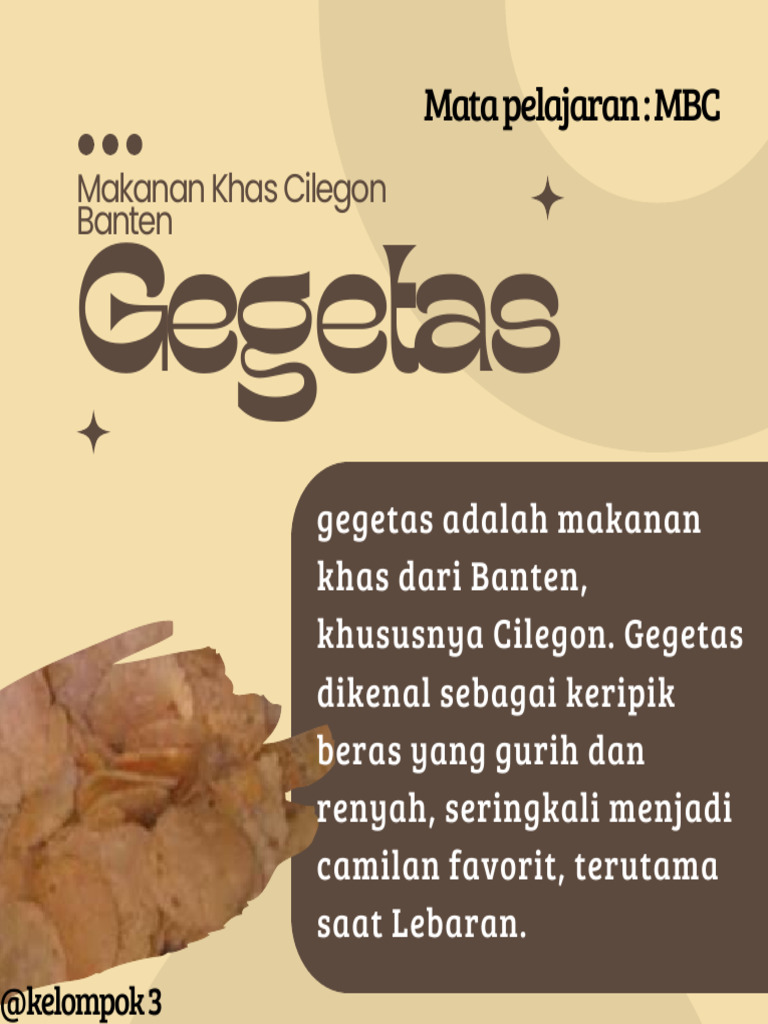 Mata pelajaran : MBC

Makanan Khas Cilegon Banten

Gegetas

gegetas adalah makanan khas dari Banten, khususnya Cilegon. Gegetas dikenal sebagai keripik beras yang gurih dan renyah, seringkali menjadi camilan favorit, terutama saat Lebaran.

@kelompok 3